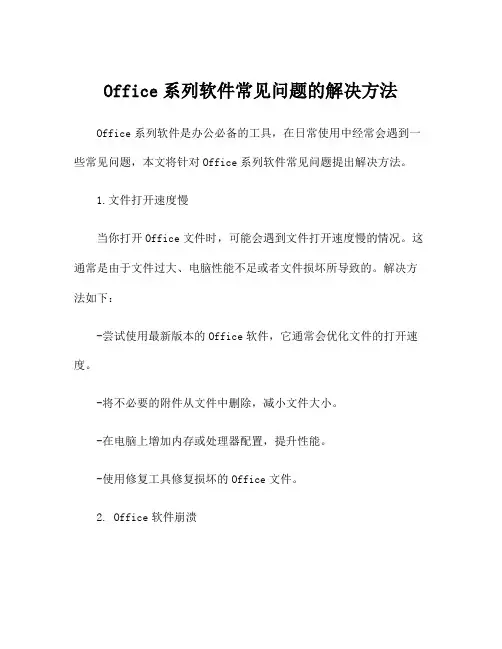 Office 系列软件常见问题的解决方法

Office 系列软件是办公必备的工具，在日常使用中经常会遇到一些常见问题，本文将针对 Office 系列软件常见问题提出解决方法。

1.文件打开速度慢

当你打开 Office 文件时，可能会遇到文件打开速度慢的情况。这通常是由于文件过大、电脑性能不足或者文件损坏所导致的。解决方法如下：

-尝试使用最新版本的 Office 软件，它通常会优化文件的打开速度。

-将不必要的附件从文件中删除，减小文件大小。

-在电脑上增加内存或处理器配置，提升性能。

-使用修复工具修复损坏的 Office 文件。

2. Office 软件崩溃